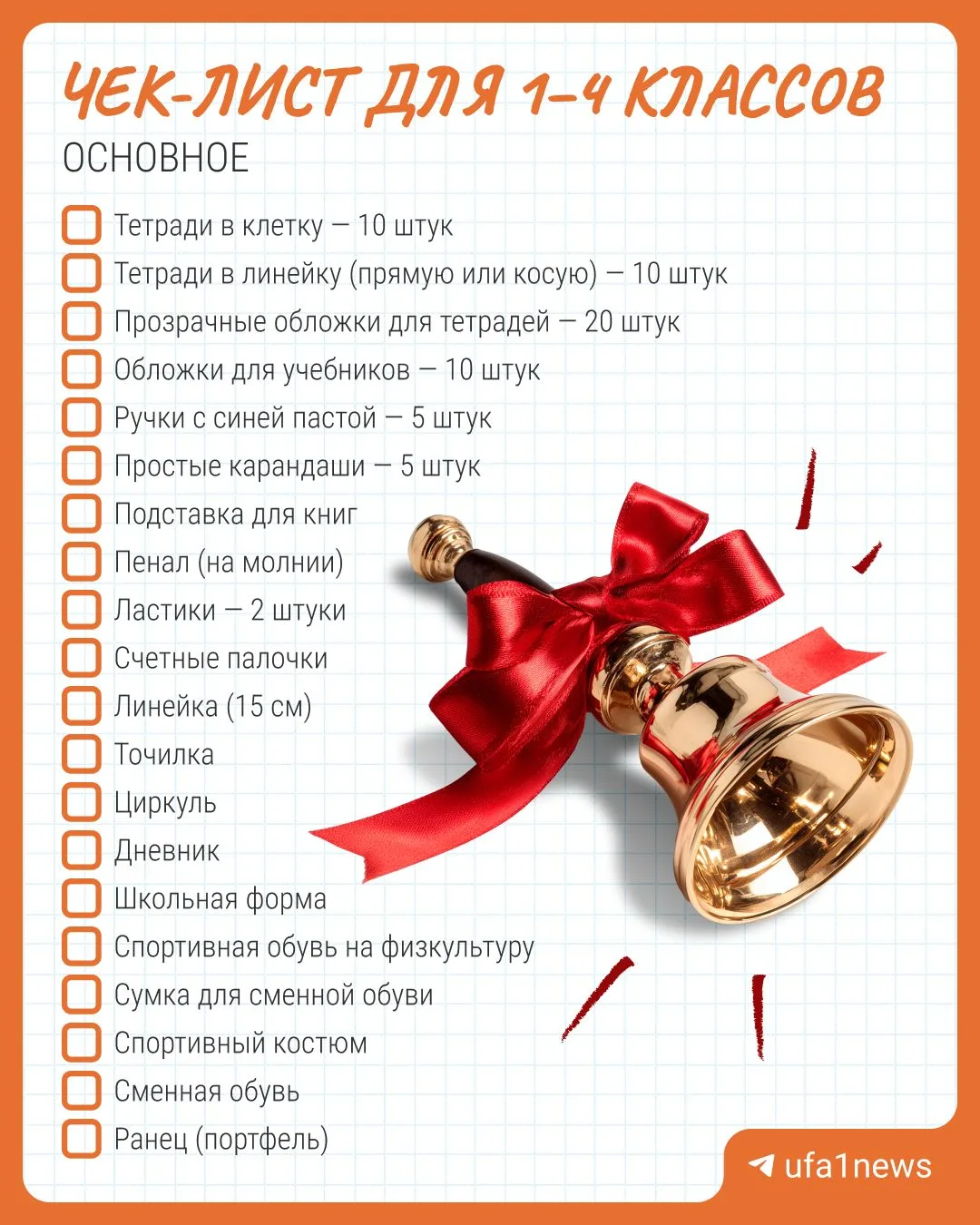 ЧЕК-ЛИСТ ДЛЯ 1–4 КЛАССОВ
ОСНОВНОЕ

Тетради в клетку — 10 штук
Тетради в линейку (прямую или косую) — 10 штук
Прозрачные обложки для тетрадей — 20 штук
Обложки для учебников — 10 штук
Ручки с синей пастой — 5 штук
Простые карандаши — 5 штук
Подставка для книг
Пенал (на молнии)
Ластики — 2 штуки
Счетные палочки
Линейка (15 см)
Точилка
Циркуль
Дневник
Школьная форма
Спортивная обувь на физкультуру
Сумка для сменной обуви
Спортивный костюм
Сменная обувь
Ранец (портфель)

ufa1news